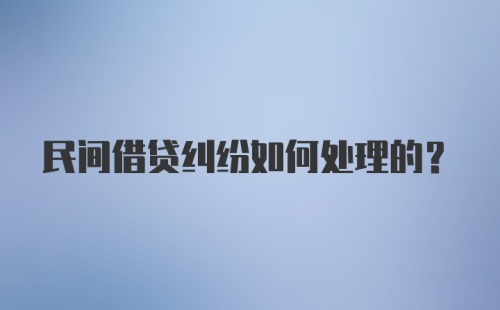 民间借贷纠纷如何处理的？